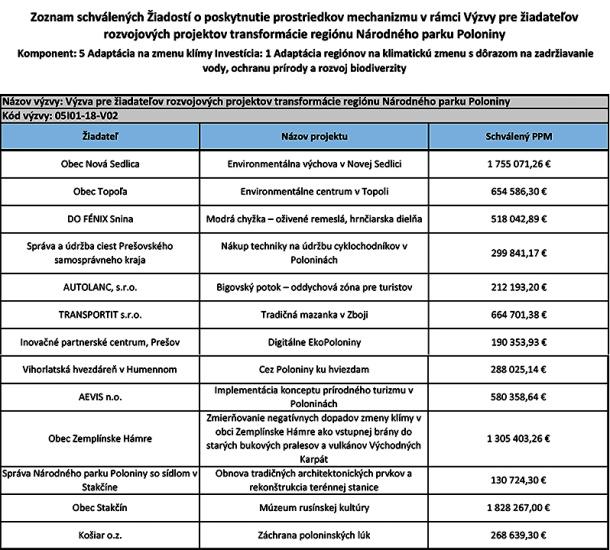 Zoznam schválených Žiadostí o poskytnutie prostriedkov mechanizmu v rámci Výzvy pre žiadateľov rozvojových projektov transformácie regiónu Národného parku Poloniny

Komponent: 5 Adaptácia na zmenu klímy Investícia: 1 Adaptácia regiónov na klimatickú zmenu s dôrazom na zadržiavanie vody, ochranu prírody a rozvoj biodiverzity

Názov výzvy: Výzva pre žiadateľov rozvojových projektov transformácie regiónu Národného parku Poloniny

Kód výzvy: 05I01-18-V02

| Žiadateľ | Názov projektu | Schválený PPM |
|---|---|---|
| Obec Nová Sedlica | Environmentálna výchova v Novej Sedlici | 1 755 071,26 € |
| Obec Topoľa | Environmentálne centrum v Topoli | 654 586,30 € |
| DO FÉNIX Snina | Modrá chyžka – oživené remeslá, hrnčiarska dielňa | 518 042,89 € |
| Správa a údržba ciest Prešovského samosprávneho kraja | Nákup techniky na údržbu cyklochodníkov v Poloninách | 299 841,17 € |
| AUTOLANC, s.r.o. | Bigovský potok – oddychová zóna pre turistov | 212 193,20 € |
| TRANSPORTIT s.r.o. | Tradičná mazanka v Zboji | 664 701,38 € |
| Inovačné partnerské centrum, Prešov | Digitálne EkoPoloniny | 190 353,93 € |
| Vihorlatská hvezdáreň v Humennom | Cez Poloniny ku hviezdam | 288 025,14 € |
| AEVIS n.o. | Implementácia konceptu prírodného turizmu v Poloninách | 580 358,64 € |
| Obec Zemplínske Hámre | Zmierňovanie negatívnych dopadov zmeny klímy v obci Zemplínske Hámre ako vstupnej brány do starých bukových pralesov a vulkánov Východných Karpát | 1 305 403,26 € |
| Správa Národného parku Poloniny so sídlom v Stakčíne | Obnova tradičných architektonických prvkov a rekonštrukcia terénnej stanice | 130 724,30 € |
| Obec Stakčín | Múzeum rusínskej kultúry | 1 828 267,00 € |
| Košiar o.z. | Záchrana poloninských lúk | 268 639,30 € |